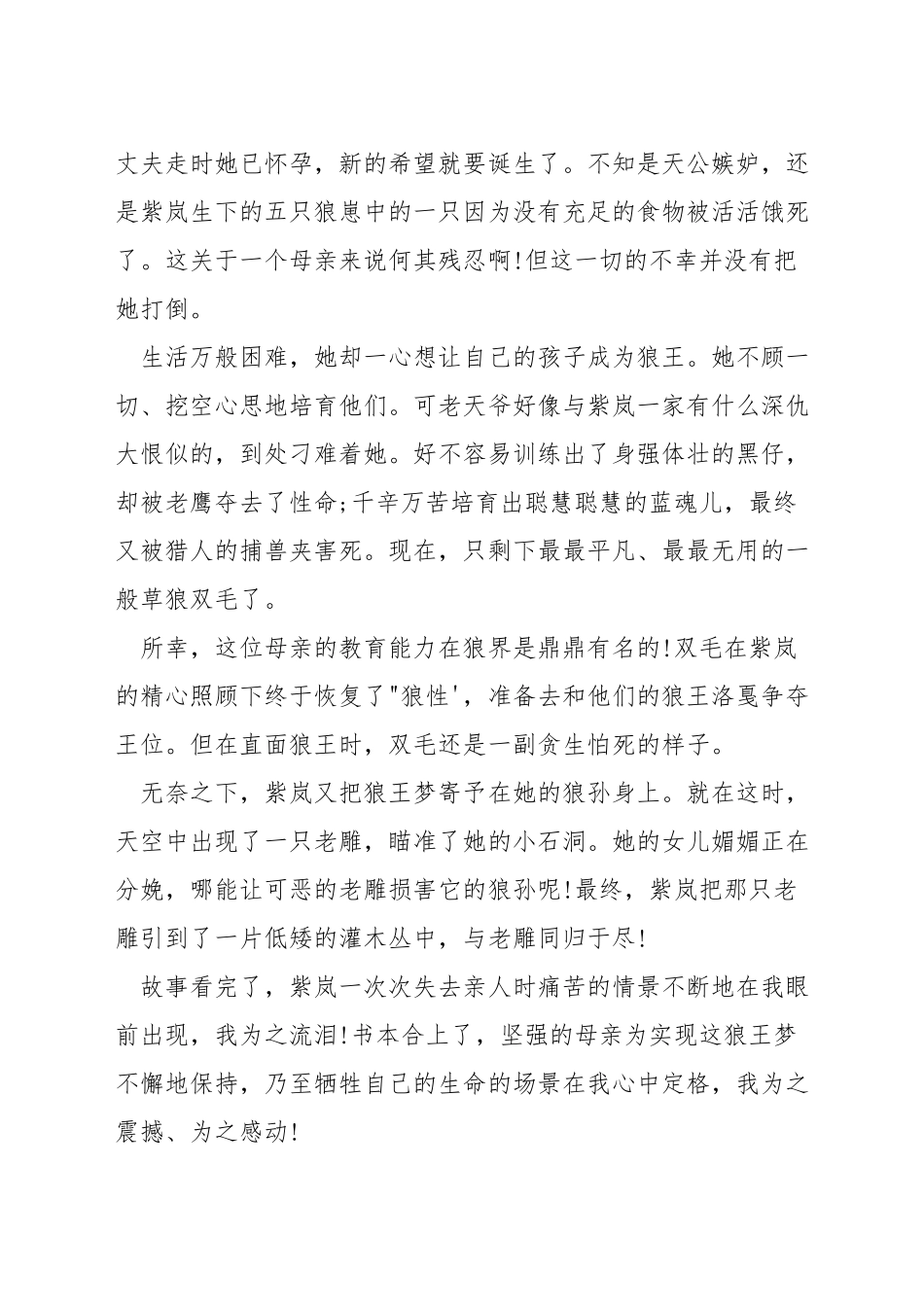 丈夫走时她已怀孕，新的希望就要诞生了。不知是天公嫉妒，还是紫岚生下的五只狼崽中的一只因为没有充足的食物被活活饿死了。这关于一个母亲来说何其残忍啊!但这一切的不幸并没有把她打倒。

生活万般困难，她却一心想让自己的孩子成为狼王。她不顾一切、挖空心思地培育他们。可老天爷好像与紫岚一家有什么深仇大恨似的，到处刁难着她。好不容易训练出了身强体壮的黑仔，却被老鹰夺去了性命;千辛万苦培育出聪慧聪慧的蓝魂儿，最终又被猎人的捕兽夹害死。现在，只剩下最最平凡、最最无用的一般草狼双毛了。

所幸，这位母亲的教育能力在狼界是鼎鼎有名的!双毛在紫岚的精心照顾下终于恢复了"狼性'，准备去和他们的狼王洛戛争夺王位。但在直面狼王时，双毛还是一副贪生怕死的样子。

无奈之下，紫岚又把狼王梦寄予在她的狼孙身上。就在这时，天空中出现了一只老雕，瞄准了她的小石洞。她的女儿媚媚正在分娩，哪能让可恶的老雕损害它的狼孙呢!最终，紫岚把那只老雕引到了一片低矮的灌木丛中，与老雕同归于尽!

故事看完了，紫岚一次次失去亲人时痛苦的情景不断地在我眼前出现，我为之流泪!书本合上了，坚强的母亲为实现这狼王梦不懈地保持，乃至牺牲自己的生命的场景在我心中定格，我为之震撼、为之感动!